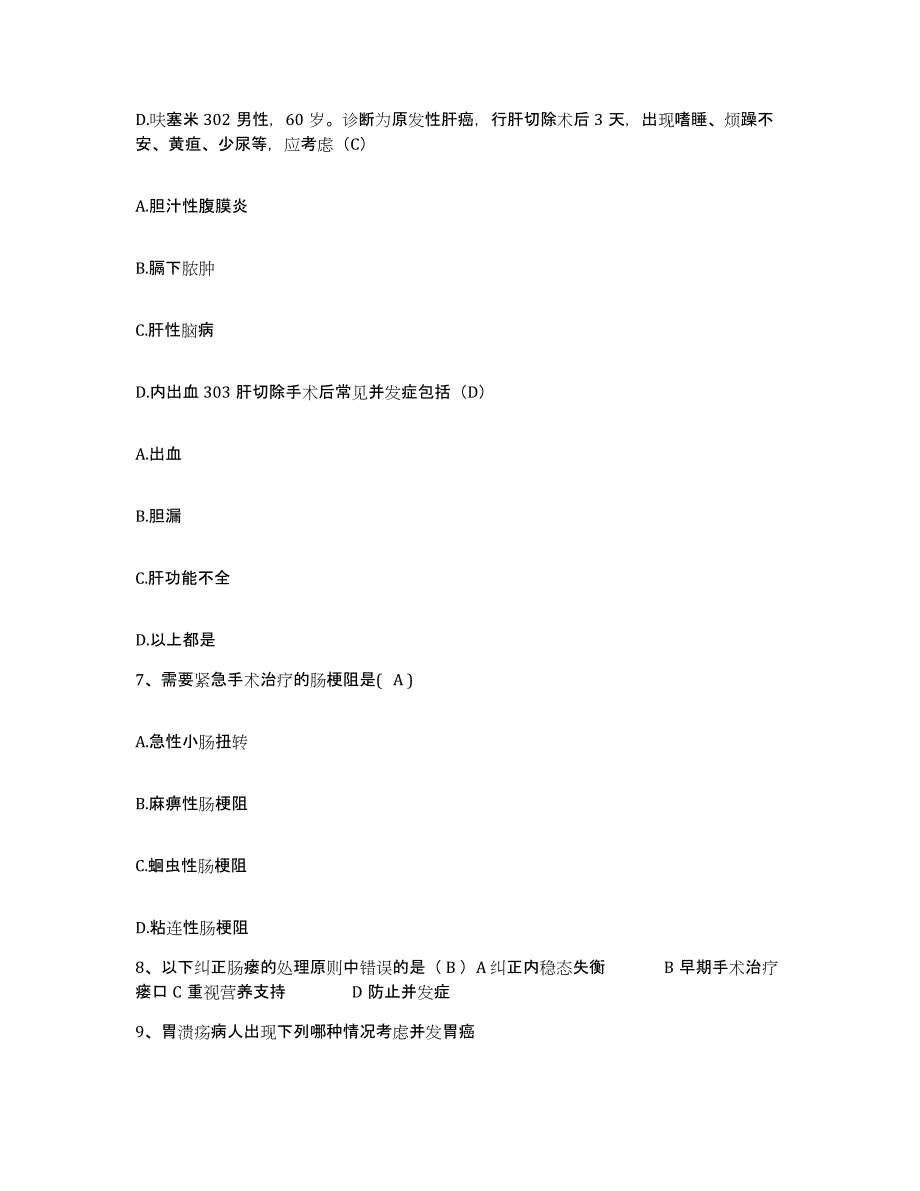 D.呋塞米 302 男性，60 岁。诊断为原发性肝癌，行肝切除术后 3 天，出现嗜睡、烦躁不安、黄疸、少尿等，应考虑（C）

A.胆汁性腹膜炎

B.膈下脓肿

C.肝性脑病

D.内出血 303 肝切除手术后常见并发症包括（D）

A.出血

B.胆漏

C.肝功能不全

D.以上都是

7、需要紧急手术治疗的肠梗阻是( A )

A.急性小肠扭转

B.麻痹性肠梗阻

C.蛔虫性肠梗阻

D.粘连性肠梗阻

8、以下纠正肠瘘的处理原则中错误的是（ B ）A 纠正内稳态失衡 B 早期手术治疗瘘口 C 重视营养支持 D 防止并发症

9、胃溃疡病人出现下列哪种情况考虑并发胃癌